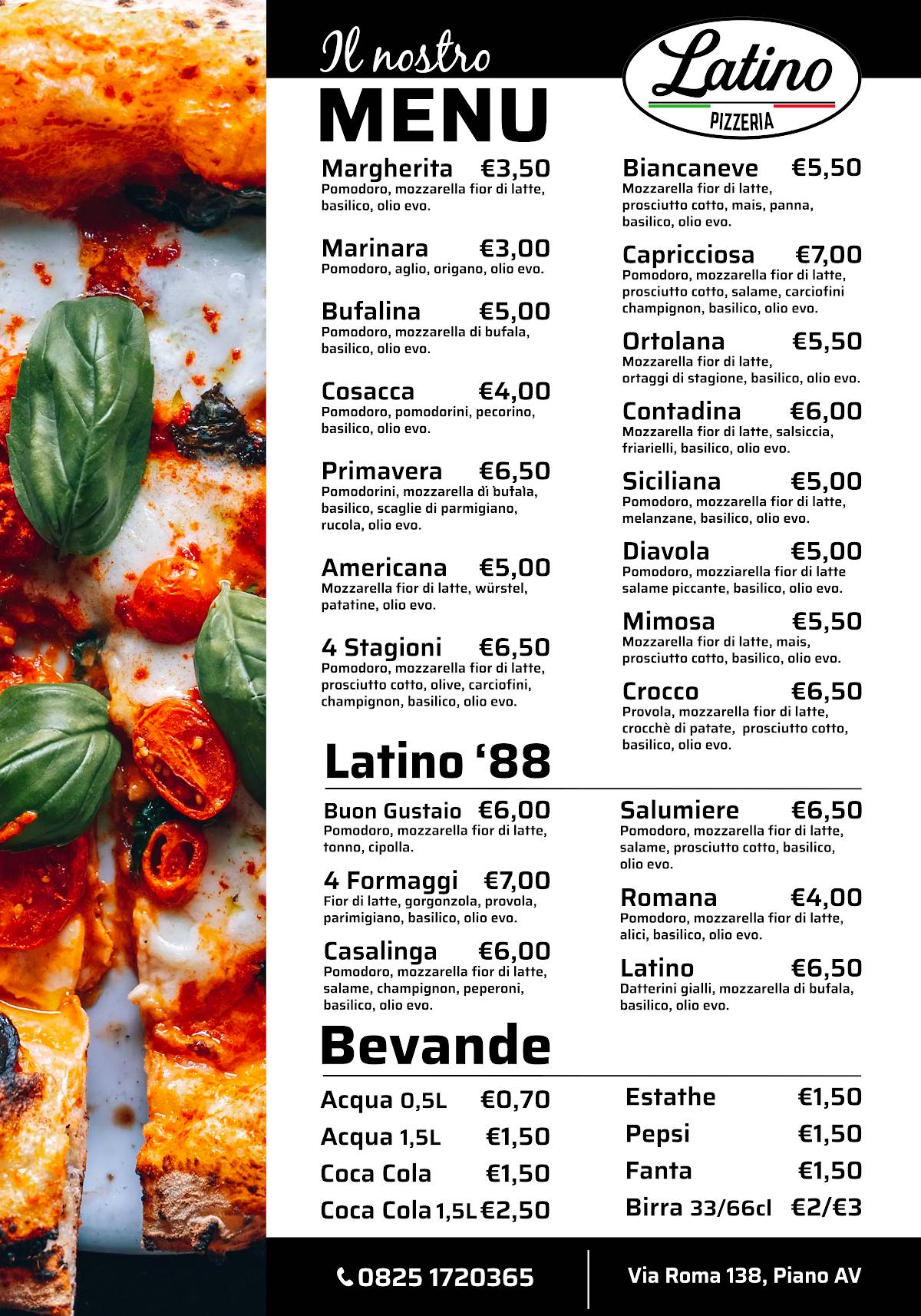 Il nostro
MENU

Latino
PIZZERIA

Margherita €3,50
Pomodoro, mozzarella fior di latte, basilico, olio evo.

Marinara €3,00
Pomodoro, aglio, origano, olio evo.

Bufalina €5,00
Pomodoro, mozzarella di bufala, basilico, olio evo.

Cosacca €4,00
Pomodoro, pomodorini, pecorino, basilico, olio evo.

Primavera €6,50
Pomodorini, mozzarella di bufala, basilico, scaglie di parmigiano, rucola, olio evo.

Americana €5,00
Mozzarella fior di latte, würstel, patatine, olio evo.

4 Stagioni €6,50
Pomodoro, mozzarella fior di latte, prosciutto cotto, olive, carciofini, champignon, basilico, olio evo.

Biancaneve €5,50
Mozzarella fior di latte, prosciutto cotto, mais, panna, basilico, olio evo.

Capricciosa €7,00
Pomodoro, mozzarella fior di latte, prosciutto cotto, salame, carciofini champignon, basilico, olio evo.

Ortolana €5,50
Mozzarella fior di latte, ortaggi di stagione, basilico, olio evo.

Contadina €6,00
Mozzarella fior di latte, salsiccia, friarielli, basilico, olio evo.

Siciliana €5,00
Pomodoro, mozzarella fior di latte, melanzane, basilico, olio evo.

Diavola €5,00
Pomodoro, mozziarella fior di latte salame piccante, basilico, olio evo.

Mimosa €5,50
Mozzarella fior di latte, mais, prosciutto cotto, basilico, olio evo.

Crocco €6,50
Provola, mozzarella fior di latte, crocchè di patate, prosciutto cotto, basilico, olio evo.

Latino ‘88

Buon Gustaio €6,00
Pomodoro, mozzarella fior di latte, tonno, cipolla.

4 Formaggi €7,00
Fior di latte, gorgonzola, provola, parimigiano, basilico, olio evo.

Casalinga €6,00
Pomodoro, mozzarella fior di latte, salame, champignon, peperoni, basilico, olio evo.

Salumiere €6,50
Pomodoro, mozzarella fior di latte, salame, prosciutto cotto, basilico, olio evo.

Romana €4,00
Pomodoro, mozzarella fior di latte, alici, basilico, olio evo.

Latino €6,50
Datterini gialli, mozzarella di bufala, basilico, olio evo.

Bevande

Acqua 0,5L €0,70
Acqua 1,5L €1,50
Coca Cola €1,50
Coca Cola 1,5L €2,50

Estathe €1,50
Pepsi €1,50
Fanta €1,50
Birra 33/66cl €2/€3

0825 1720365
Via Roma 138, Piano AV